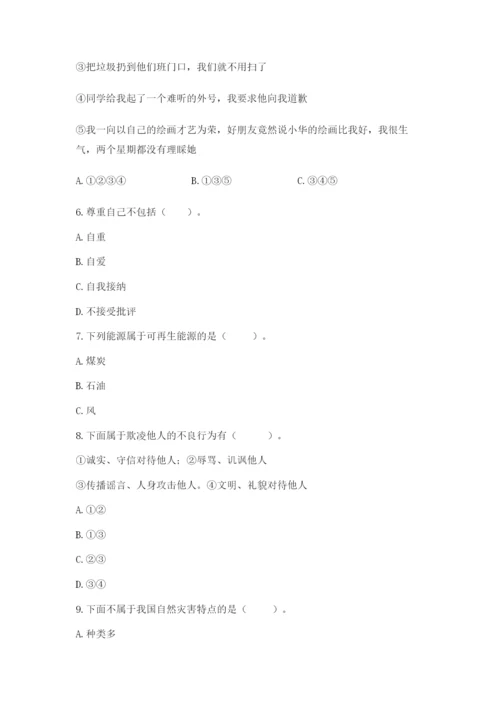 ③把垃圾扔到他们班门口，我们就不用扫了

④同学给我起了一个难听的外号，我要求他向我道歉

⑤我一向以自己的绘画才艺为荣，好朋友竟然说小华的绘画比我好，我很生气，两个星期都没有理睬她

A. ①②③④　　B. ①③⑤　　C. ③④⑤

6. 尊重自己不包括（　　）。

A. 自重

B. 自爱

C. 自我接纳

D. 不接受批评

7. 下列能源属于可再生能源的是（　　）。

A. 煤炭

B. 石油

C. 风

8. 下面属于欺凌他人的不良行为有（　　）。

①诚实、守信对待他人；②辱骂、讥讽他人

③传播谣言、人身攻击他人。④文明、礼貌对待他人

A. ①②

B. ①③

C. ②③

D. ③④

9. 下面不属于我国自然灾害特点的是（　　）。

A. 种类多